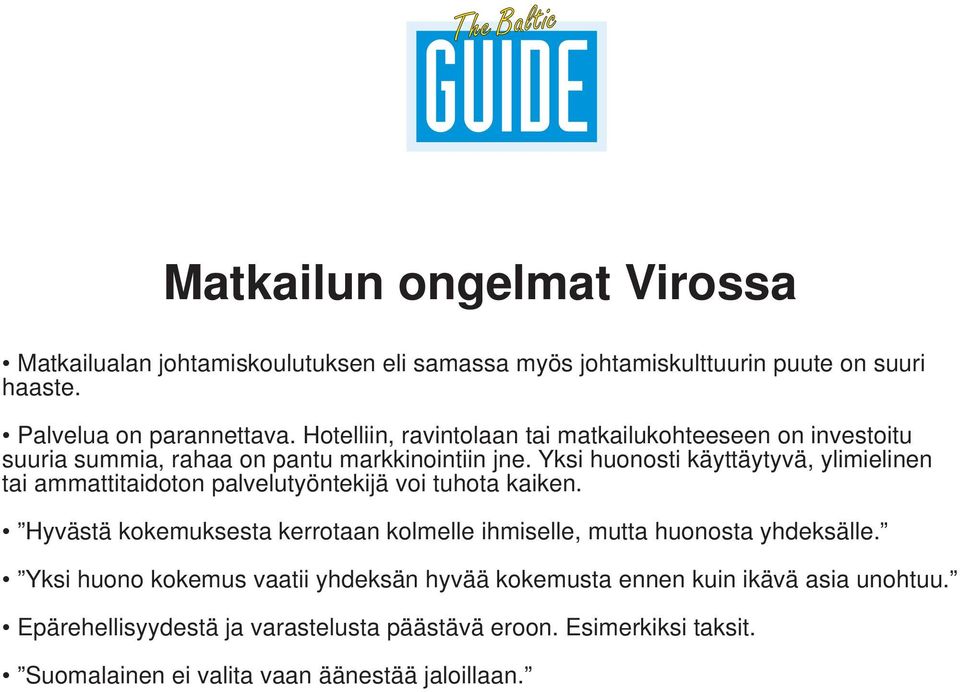 The Baltic
GUIDE

Matkailun ongelmat Virossa

• Matkailualan johtamiskoulutuksen eli samassa myös johtamiskulttuurin puute on suuri haaste.

• Palvelua on parannettava. Hotelliin, ravintolaan tai matkailukohteeseen on investoitu suuria summia, rahaa on pantu markkinointiin jne. Yksi huonosti käyttäytyvä, ylimielinen tai ammattitaidoton palvelutyöntekijä voi tuhota kaiken.

• ”Hyvästä kokemuksesta kerrotaan kolmelle ihmiselle, mutta huonosta yhdeksälle.”

• ”Yksi huono kokemus vaatii yhdeksän hyvää kokemusta ennen kuin ikävä asia unohtuu.”

• Epärehellisyydestä ja varastelusta päästävä eroon. Esimerkiksi taksit.

• ”Suomalainen ei valita vaan äänestää jaloillaan.”